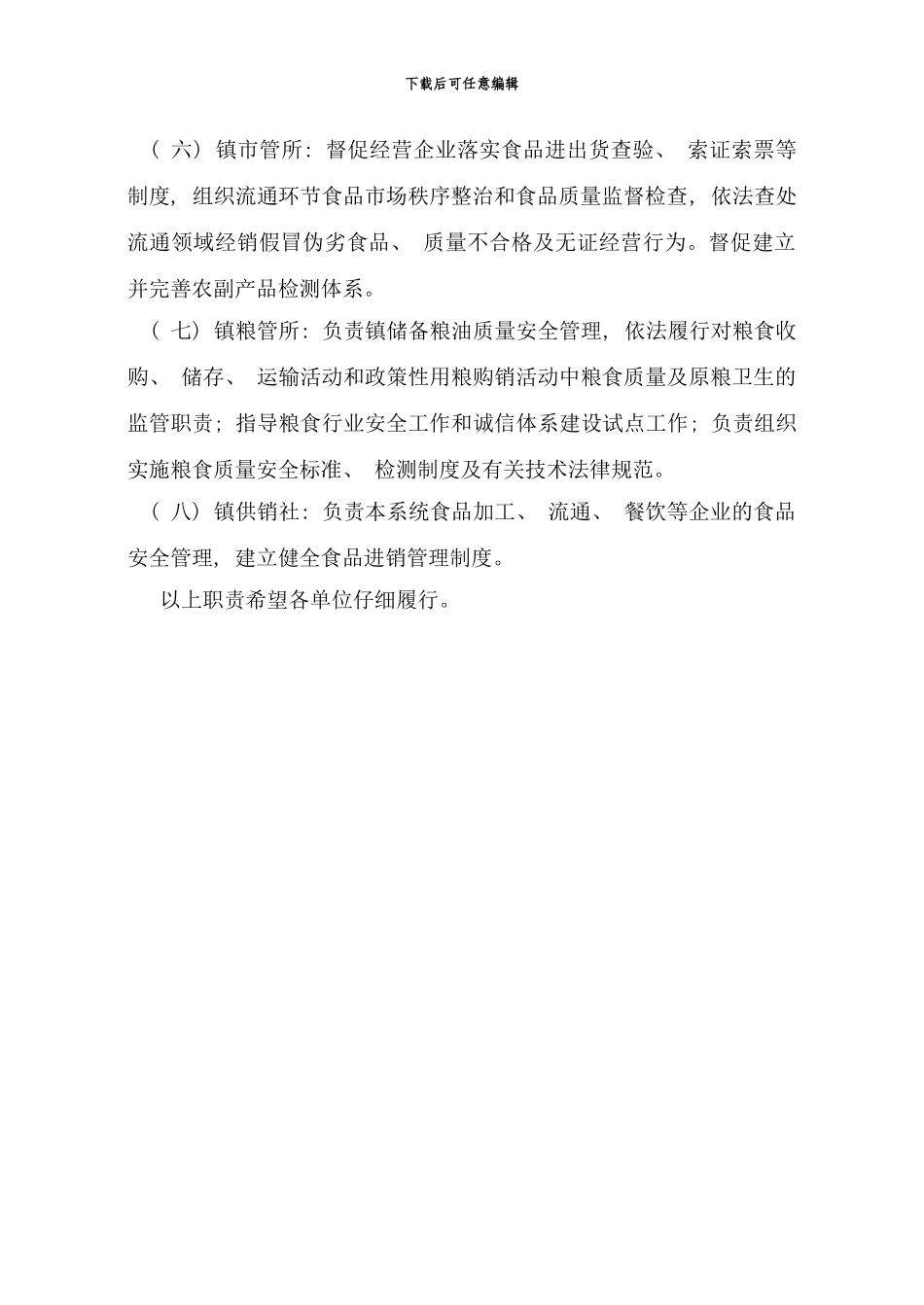 下载后可任意编辑

（六）镇市管所：督促经营企业落实食品进出货查验、索证索票等制度，组织流通环节食品市场秩序整治和食品质量监督检查，依法查处流通领域经销假冒伪劣食品、质量不合格及无证经营行为。督促建立并完善农副产品检测体系。

（七）镇粮管所：负责镇储备粮油质量安全管理，依法履行对粮食收购、储存、运输活动和政策性用粮购销活动中粮食质量及原粮卫生的监管职责；指导粮食行业安全工作和诚信体系建设试点工作；负责组织实施粮食质量安全标准、检测制度及有关技术法律规范。

（八）镇供销社：负责本系统食品加工、流通、餐饮等企业的食品安全管理，建立健全食品进销管理制度。

以上职责希望各单位仔细履行。